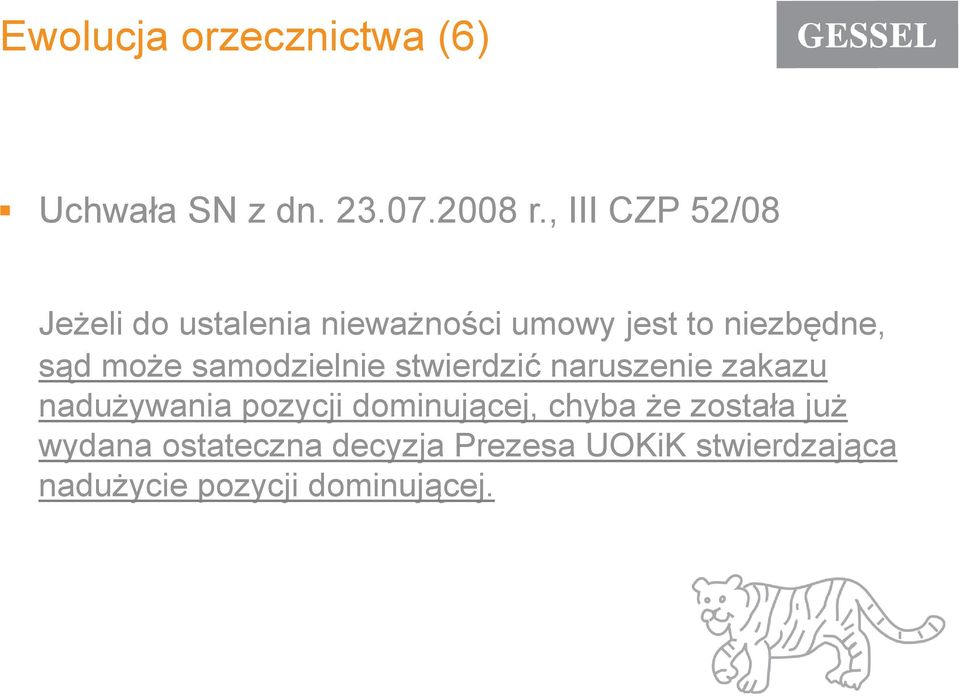 Ewolucja orzecznictwa (6)

GESSEL

Uchwała SN z dn. 23.07.2008 r., III CZP 52/08

Jeżeli do ustalenia nieważności umowy jest to niezbędne, sąd może samodzielnie stwierdzić naruszenie zakazu nadużywania pozycji dominującej, chyba że została już wydana ostateczna decyzja Prezesa UOKiK stwierdzająca nadużycie pozycji dominującej.